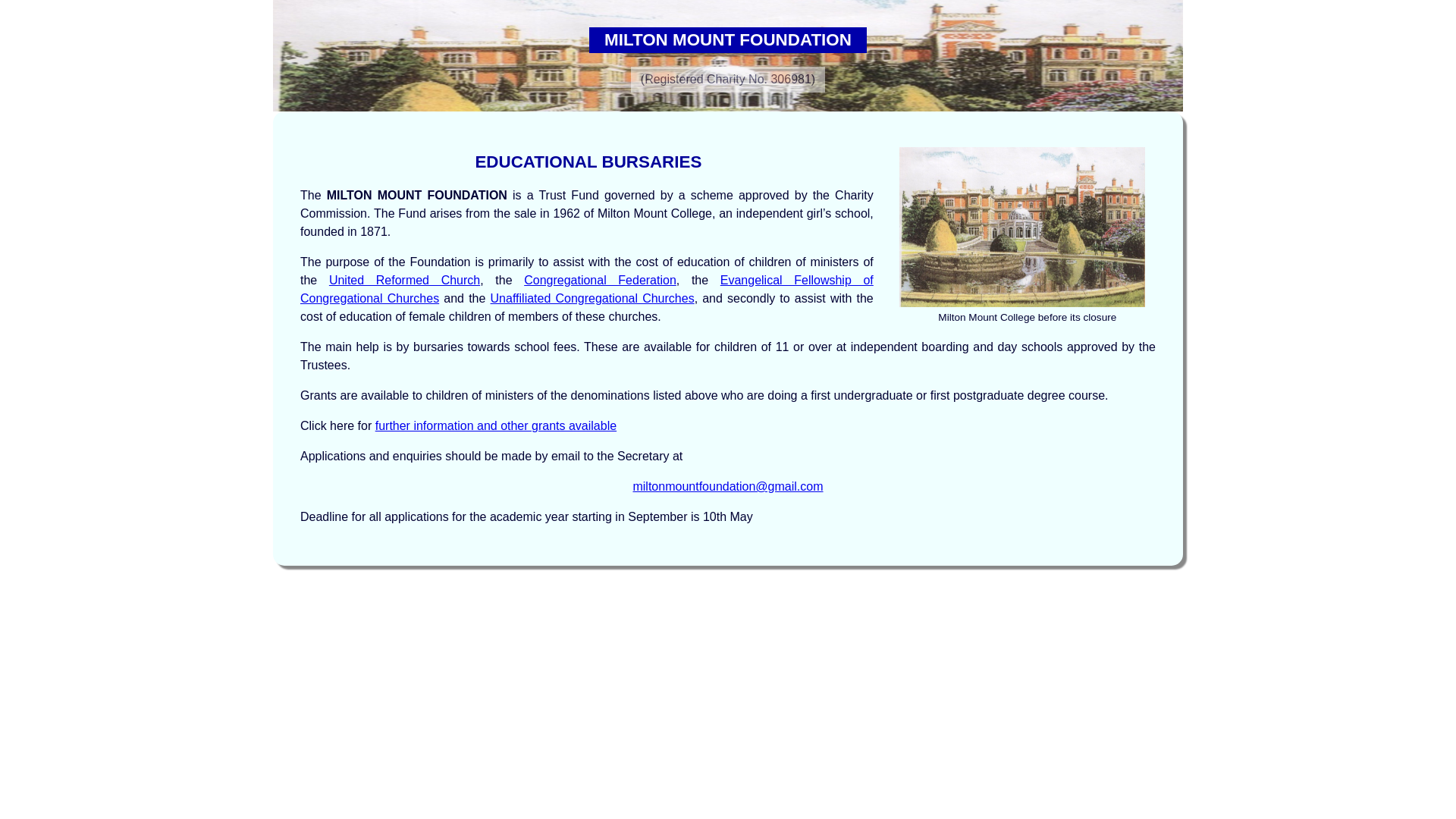 MILTON MOUNT FOUNDATION

(Registered Charity No. 306981)

EDUCATIONAL BURSARIES

The MILTON MOUNT FOUNDATION is a Trust Fund governed by a scheme approved by the Charity Commission. The Fund arises from the sale in 1962 of Milton Mount College, an independent girl's school, founded in 1871.

The purpose of the Foundation is primarily to assist with the cost of education of children of ministers of the United Reformed Church, the Congregational Federation, the Evangelical Fellowship of Congregational Churches and the Unaffiliated Congregational Churches, and secondly to assist with the cost of education of female children of members of these churches.

Milton Mount College before its closure

The main help is by bursaries towards school fees. These are available for children of 11 or over at independent boarding and day schools approved by the Trustees.

Grants are available to children of ministers of the denominations listed above who are doing a first undergraduate or first postgraduate degree course.

Click here for further information and other grants available

Applications and enquiries should be made by email to the Secretary at

miltonmountfoundation@gmail.com

Deadline for all applications for the academic year starting in September is 10th May